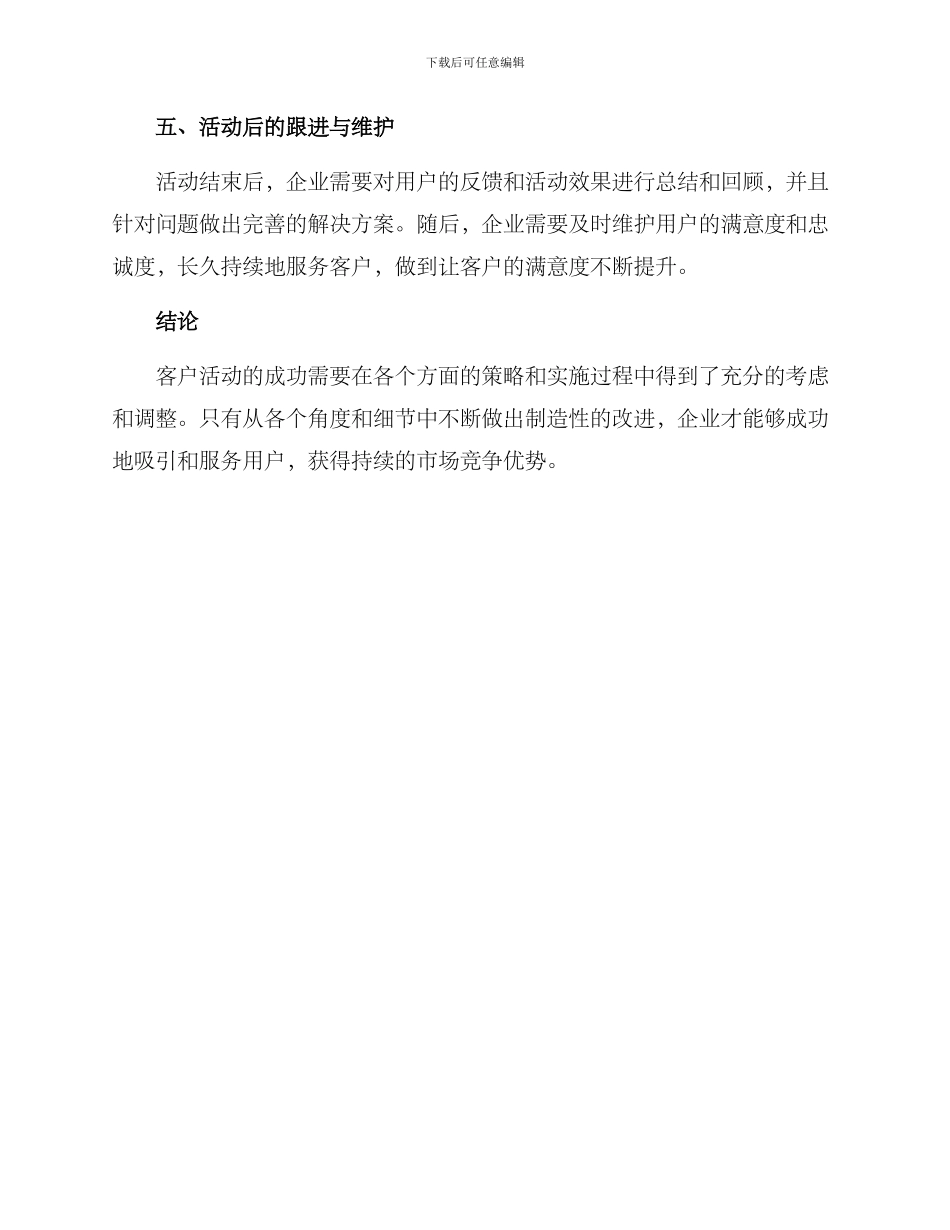 下载后可任意编辑

五、活动后的跟进与维护

活动结束后，企业需要对用户的反馈和活动效果进行总结和回顾，并且针对问题做出完善的解决方案。随后，企业需要及时维护用户的满意度和忠诚度，长久持续地服务客户，做到让客户的满意度不断提升。

结论

客户活动的成功需要在各个方面的策略和实施过程中得到了充分的考虑和调整。只有从各个角度和细节中不断做出制造性的改进，企业才能够成功地吸引和服务用户，获得持续的市场竞争优势。